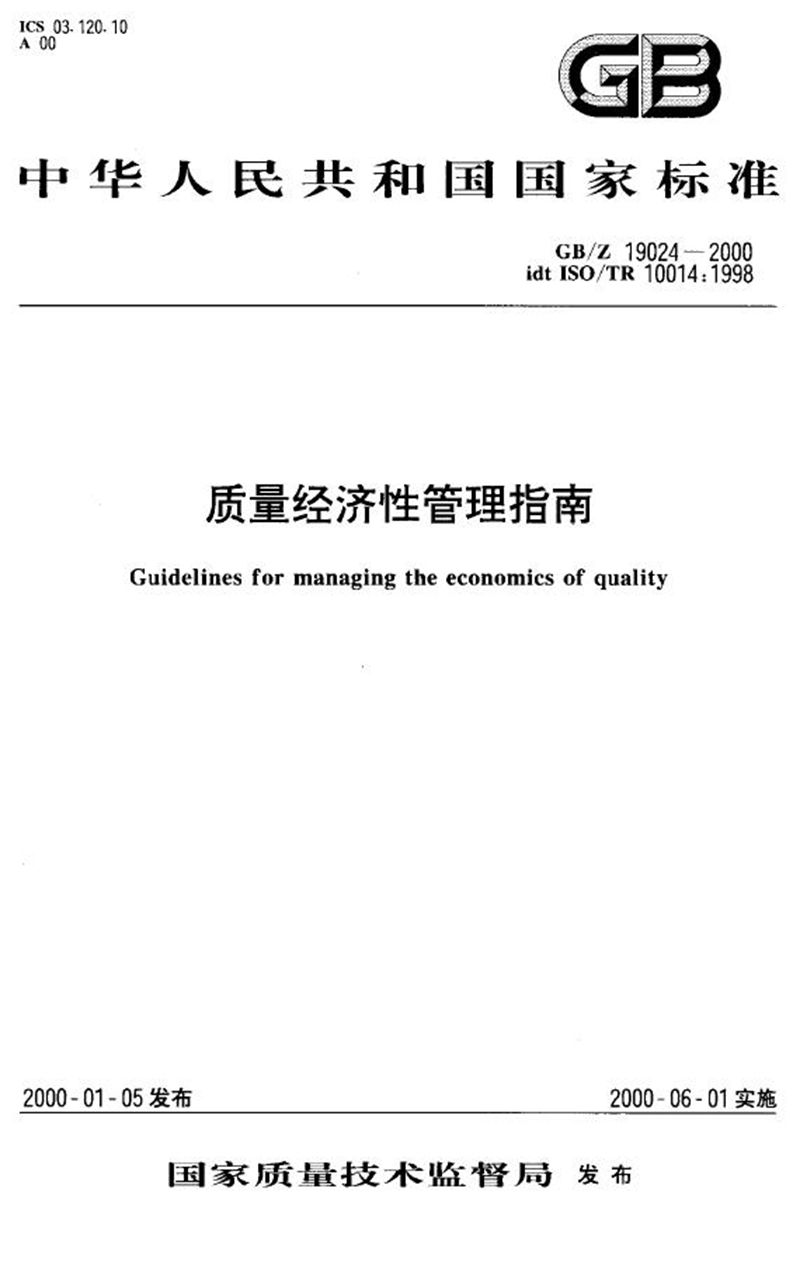 ICS 03.120.10
A 00

GB

中华人民共和国国家标准

GB/Z 19024—2000
idt ISO/TR 10014:1998

质量经济性管理指南

Guidelines for managing the economics of quality

2000-01-05 发布

2000-06-01 实施

国家质量技术监督局 发布